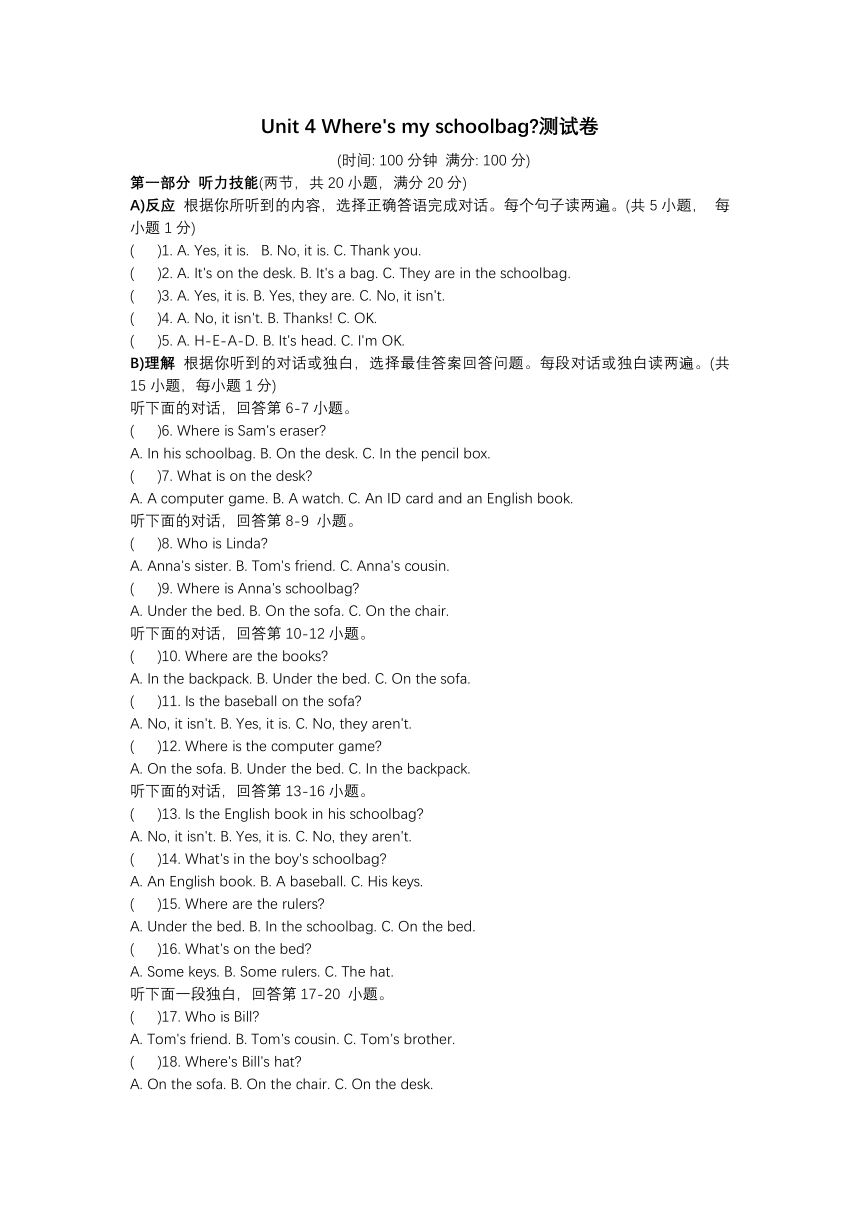 Unit 4 Where's my schoolbag?测试卷

(时间: 100 分钟 满分: 100 分)

第一部分 听力技能(两节，共 20 小题，满分 20 分)

A)反应 根据你所听到的内容，选择正确答语完成对话。每个句子读两遍。(共 5 小题， 每小题 1 分)

( )1. A. Yes, it is. B. No, it is. C. Thank you.

( )2. A. It's on the desk. B. It's a bag. C. They are in the schoolbag.

( )3. A. Yes, it is. B. Yes, they are. C. No, it isn't.

( )4. A. No, it isn't. B. Thanks! C. OK.

( )5. A. H-E-A-D. B. It's head. C. I'm OK.

B)理解 根据你听到的对话或独白，选择最佳答案回答问题。每段对话或独白读两遍。(共 15 小题，每小题 1 分)

听下面的对话，回答第 6-7 小题。

( )6. Where is Sam's eraser?

A. In his schoolbag. B. On the desk. C. In the pencil box.

( )7. What is on the desk?

A. A computer game. B. A watch. C. An ID card and an English book.

听下面的对话，回答第 8-9 小题。

( )8. Who is Linda?

A. Anna's sister. B. Tom's friend. C. Anna's cousin.

( )9. Where is Anna's schoolbag?

A. Under the bed. B. On the sofa. C. On the chair.

听下面的对话，回答第 10-12 小题。

( )10. Where are the books?

A. In the backpack. B. Under the bed. C. On the sofa.

( )11. Is the baseball on the sofa?

A. No, it isn't. B. Yes, it is. C. No, they aren't.

( )12. Where is the computer game?

A. On the sofa. B. Under the bed. C. In the backpack.

听下面的对话，回答第 13-16 小题。

( )13. Is the English book in his schoolbag?

A. No, it isn't. B. Yes, it is. C. No, they aren't.

( )14. What's in the boy's schoolbag?

A. An English book. B. A baseball. C. His keys.

( )15. Where are the rulers?

A. Under the bed. B. In the schoolbag. C. On the bed.

( )16. What's on the bed?

A. Some keys. B. Some rulers. C. The hat.

听下面一段独白，回答第 17-20 小题。

( )17. Who is Bill?

A. Tom's friend. B. Tom's cousin. C. Tom's brother.

( )18. Where's Bill's hat?

A. On the sofa. B. On the chair. C. On the desk.